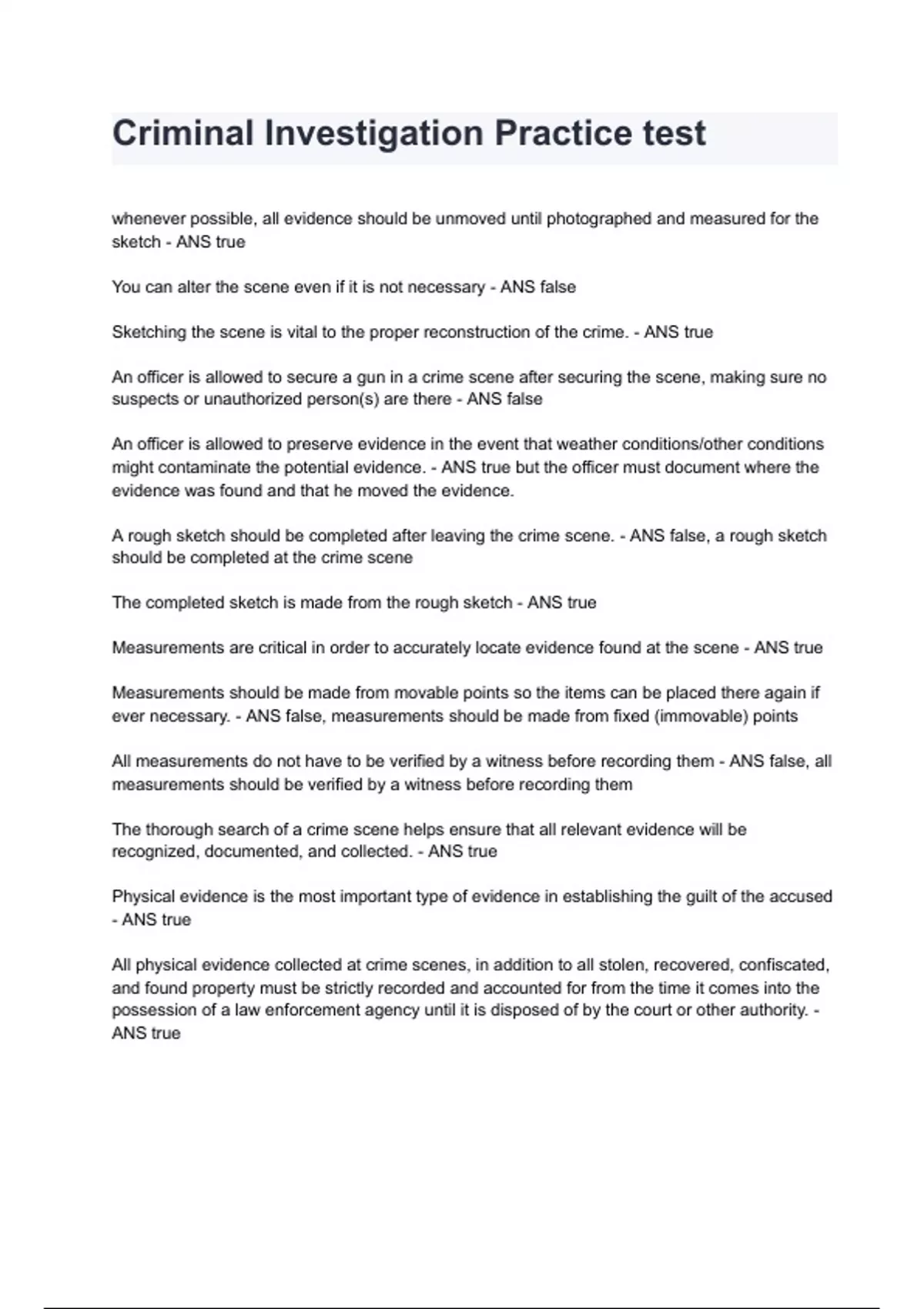 Criminal Investigation Practice test

whenever possible, all evidence should be unmoved until photographed and measured for the sketch - ANS true

You can alter the scene even if it is not necessary - ANS false

Sketching the scene is vital to the proper reconstruction of the crime. - ANS true

An officer is allowed to secure a gun in a crime scene after securing the scene, making sure no suspects or unauthorized person(s) are there - ANS false

An officer is allowed to preserve evidence in the event that weather conditions/other conditions might contaminate the potential evidence. - ANS true but the officer must document where the evidence was found and that he moved the evidence.

A rough sketch should be completed after leaving the crime scene. - ANS false, a rough sketch should be completed at the crime scene

The completed sketch is made from the rough sketch - ANS true

Measurements are critical in order to accurately locate evidence found at the scene - ANS true

Measurements should be made from movable points so the items can be placed there again if ever necessary. - ANS false, measurements should be made from fixed (immovable) points

All measurements do not have to be verified by a witness before recording them - ANS false, all measurements should be verified by a witness before recording them

The thorough search of a crime scene helps ensure that all relevant evidence will be recognized, documented, and collected. - ANS true

Physical evidence is the most important type of evidence in establishing the guilt of the accused - ANS true

All physical evidence collected at crime scenes, in addition to all stolen, recovered, confiscated, and found property must be strictly recorded and accounted for from the time it comes into the possession of a law enforcement agency until it is disposed of by the court or other authority. - ANS true